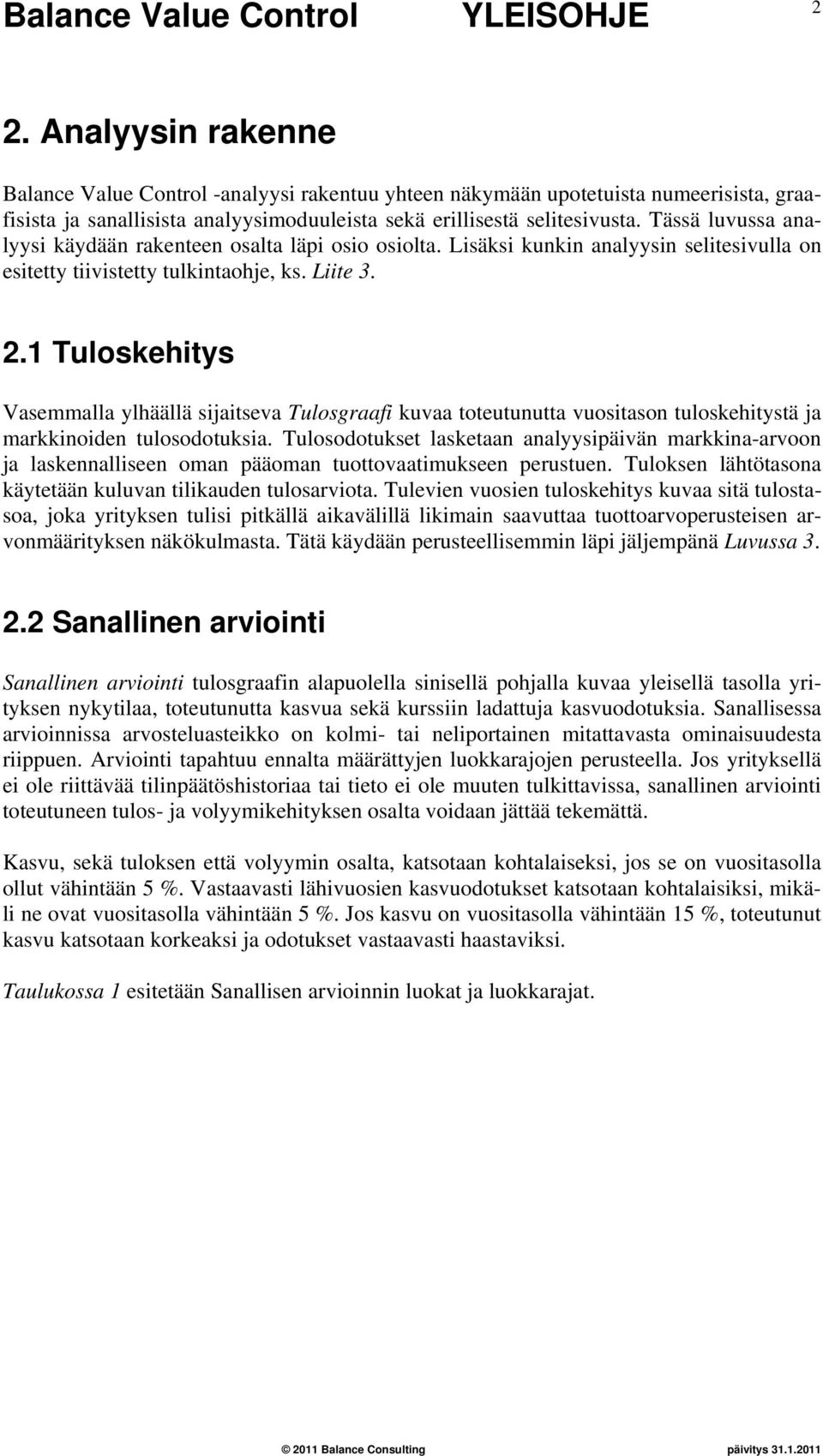 Balance Value Control YLEISOHJE 2

2. Analyysin rakenne

Balance Value Control -analyysi rakentuu yhteen näkymään upotetuista numeerisista, graafisista ja sanallisista analyysimoduuleista sekä erillisestä selitesivusta. Tässä luvussa analyysi käydään rakenteen osalta läpi osio osiolta. Lisäksi kunkin analyysin selitesivulla on esitetty tiivistetty tulkintaohje, ks. Liite 3.

2.1 Tuloskehitys

Vasemmalla ylhäällä sijaitseva Tulosgraafi kuvaa toteutunutta vuositason tuloskehitystä ja markkinoiden tulosodotuksia. Tulosodotukset lasketaan analyysipäivän markkina-arvoon ja laskennalliseen oman pääoman tuottovaatimukseen perustuen. Tuloksen lähtötasona käytetään kuluvan tilikauden tulosarviota. Tulevien vuosien tuloskehitys kuvaa sitä tulostasoa, joka yrityksen tulisi pitkällä aikavälillä likimain saavuttaa tuottoarvoperusteisen arvonmäärityksen näkökulmasta. Tätä käydään perusteellisemmin läpi jäljempänä Luvussa 3.

2.2 Sanallinen arviointi

Sanallinen arviointi tulosgraafin alapuolella sinisellä pohjalla kuvaa yleisellä tasolla yrityksen nykytilaa, toteutunutta kasvua sekä kurssiin ladattuja kasvuodotuksia. Sanallisessa arvioinnissa arvosteluasteikko on kolmi- tai neliportainen mitattavasta ominaisuudesta riippuen. Arviointi tapahtuu ennalta määrättyjen luokkarajojen perusteella. Jos yrityksellä ei ole riittävää tilinpäätöshistoriaa tai tieto ei ole muuten tulkittavissa, sanallinen arviointi toteutuneen tulos- ja volyymikehityksen osalta voidaan jättää tekemättä.

Kasvu, sekä tuloksen että volyymin osalta, katsotaan kohtalaiseksi, jos se on vuositasolla ollut vähintään 5 %. Vastaavasti lähivuosien kasvuodotukset katsotaan kohtalaisiksi, mikäli ne ovat vuositasolla vähintään 5 %. Jos kasvu on vuositasolla vähintään 15 %, toteutunut kasvu katsotaan korkeaksi ja odotukset vastaavasti haastaviksi.

Taulukossa 1 esitetään Sanallisen arvioinnin luokat ja luokkarajat.

© 2011 Balance Consulting päivitys 31.1.2011